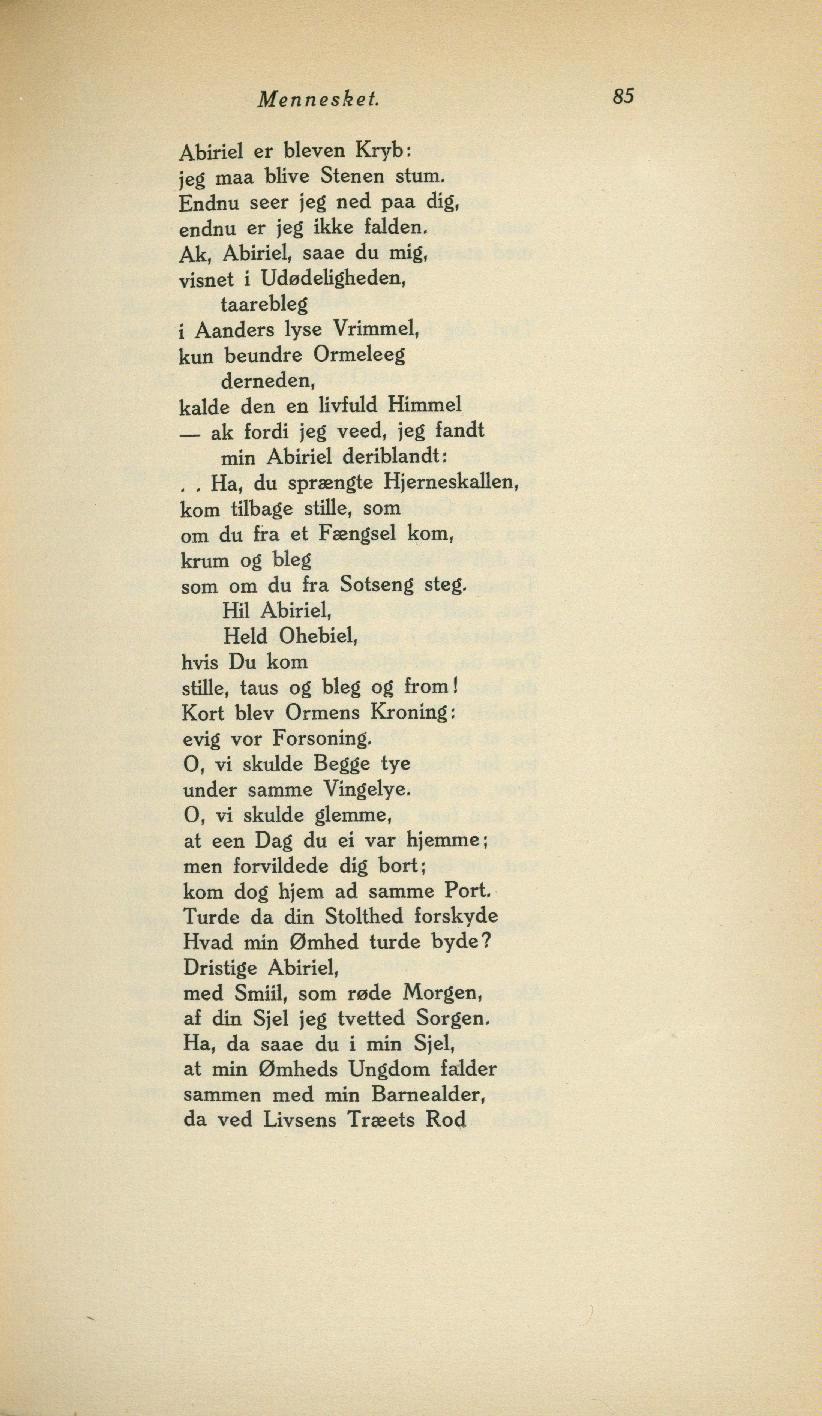 Mennesket. 85

Abiriel er bleven Kryb:
jeg maa blive Stenen stum.
Endnu seer jeg ned paa dig,
endnu er jeg ikke falden.
Ak, Abiriel, saae du mig,
visnet i Udødeligheden,
taarebleg
i Aanders lyse Vrimmel,
kun beundre Ormeleeg
derneden,
kalde den en livfuld Himmel
— ak fordi jeg veed, jeg fandt
min Abiriel deriblandt:
. . Ha, du sprængte Hjerneskallen,
kom tilbage stille, som
om du fra et Fængsel kom,
krum og bleg
som om du fra Sotseng steg.
Hil Abiriel,
Held Ohebiel,
hvis Du kom
stille, taus og bleg og from!
Kort blev Ormens Kroning:
evig vor Forsoning.
O, vi skulde Begge tye
under samme Vingelye.
O, vi skulde glemme,
at een Dag du ei var hjemme;
men forvildede dig bort;
kom dog hjem ad samme Port.
Turde da din Stolthed forskyde
Hvad min Ømhed turde byde?
Dristige Abiriel,
med Smiil, som røde Morgen,
af din Sjel jeg tvetted Sorgen.
Ha, da saae du i min Sjel,
at min Ømheds Ungdom falder
sammen med min Barnealder,
da ved Livsens Træets Rod